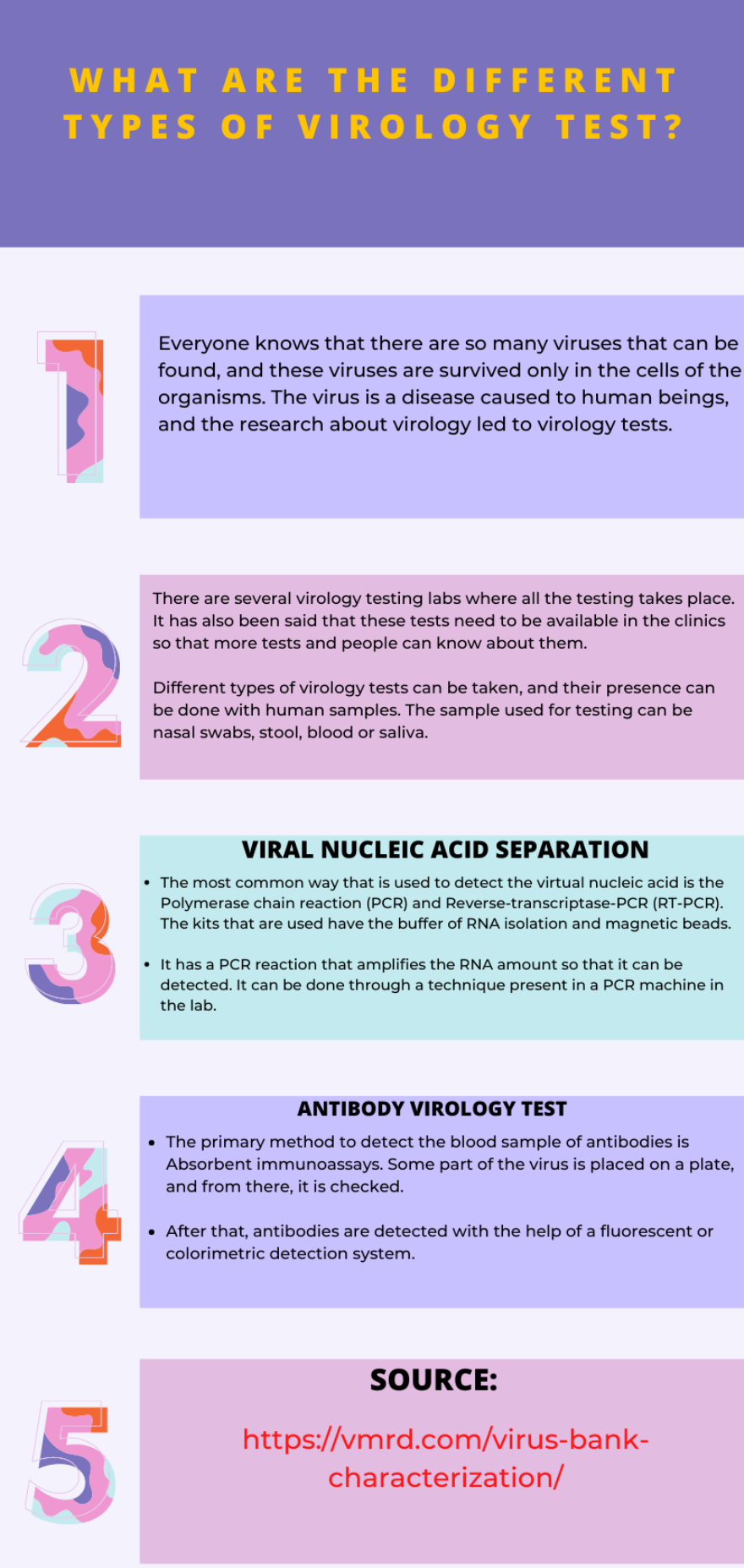 WHAT ARE THE DIFFERENT TYPES OF VIROLOGY TEST?

1

Everyone knows that there are so many viruses that can be found, and these viruses are survived only in the cells of the organisms. The virus is a disease caused to human beings, and the research about virology led to virology tests.

2

There are several virology testing labs where all the testing takes place. It has also been said that these tests need to be available in the clinics so that more tests and people can know about them.

Different types of virology tests can be taken, and their presence can be done with human samples. The sample used for testing can be nasal swabs, stool, blood or saliva.

3

VIRAL NUCLEIC ACID SEPARATION

• The most common way that is used to detect the virtual nucleic acid is the Polymerase chain reaction (PCR) and Reverse-transcriptase-PCR (RT-PCR). The kits that are used have the buffer of RNA isolation and magnetic beads.

• It has a PCR reaction that amplifies the RNA amount so that it can be detected. It can be done through a technique present in a PCR machine in the lab.

4

ANTIBODY VIROLOGY TEST

• The primary method to detect the blood sample of antibodies is Absorbent immunoassays. Some part of the virus is placed on a plate, and from there, it is checked.

• After that, antibodies are detected with the help of a fluorescent or colorimetric detection system.

5

SOURCE:

https://vmrd.com/virus-bank-characterization/